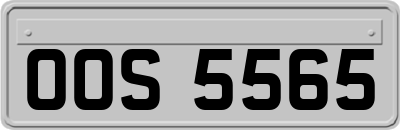 OOS 5565